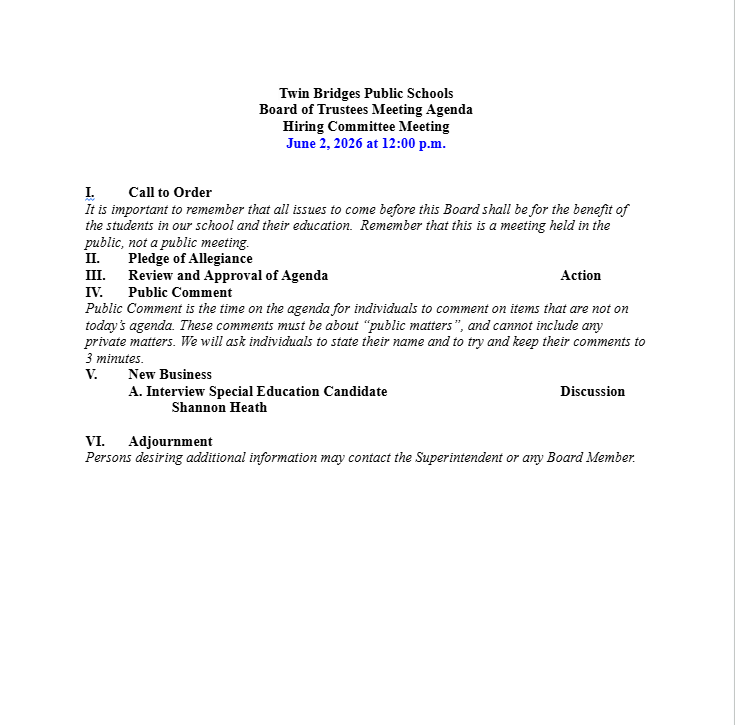 Twin Bridges Public Schools
Board of Trustees Meeting Agenda
Hiring Committee Meeting
June 2, 2026 at 12:00 p.m.

I. Call to Order
It is important to remember that all issues to come before this Board shall be for the benefit of the students in our school and their education. Remember that this is a meeting held in the public, not a public meeting.

II. Pledge of Allegiance

III. Review and Approval of Agenda Action

IV. Public Comment
Public Comment is the time on the agenda for individuals to comment on items that are not on today's agenda. These comments must be about "public matters", and cannot include any private matters. We will ask individuals to state their name and to try and keep their comments to 3 minutes.

V. New Business
A. Interview Special Education Candidate Discussion
Shannon Heath

VI. Adjournment
Persons desiring additional information may contact the Superintendent or any Board Member.